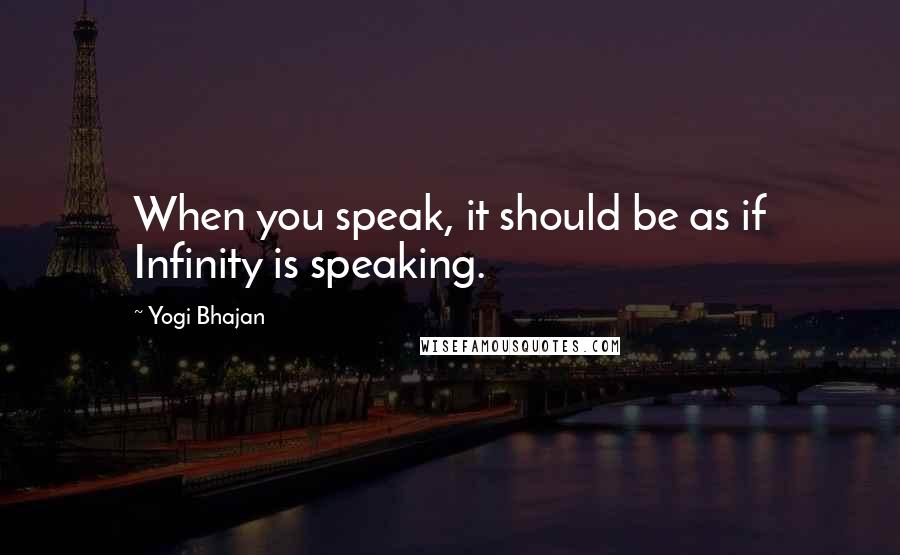 When you speak, it should be as if Infinity is speaking.

~ Yogi Bhajan

WISEFAMOUSQUOTES.COM